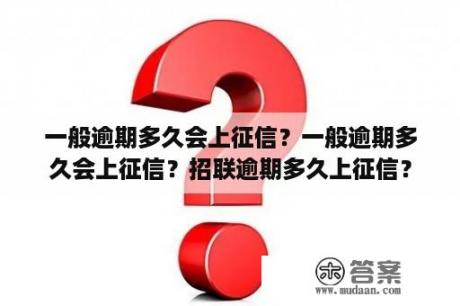 一般逾期多久会上征信？一般逾期多久会上征信？招联逾期多久上征信？

木 答案
www.mudaan.com